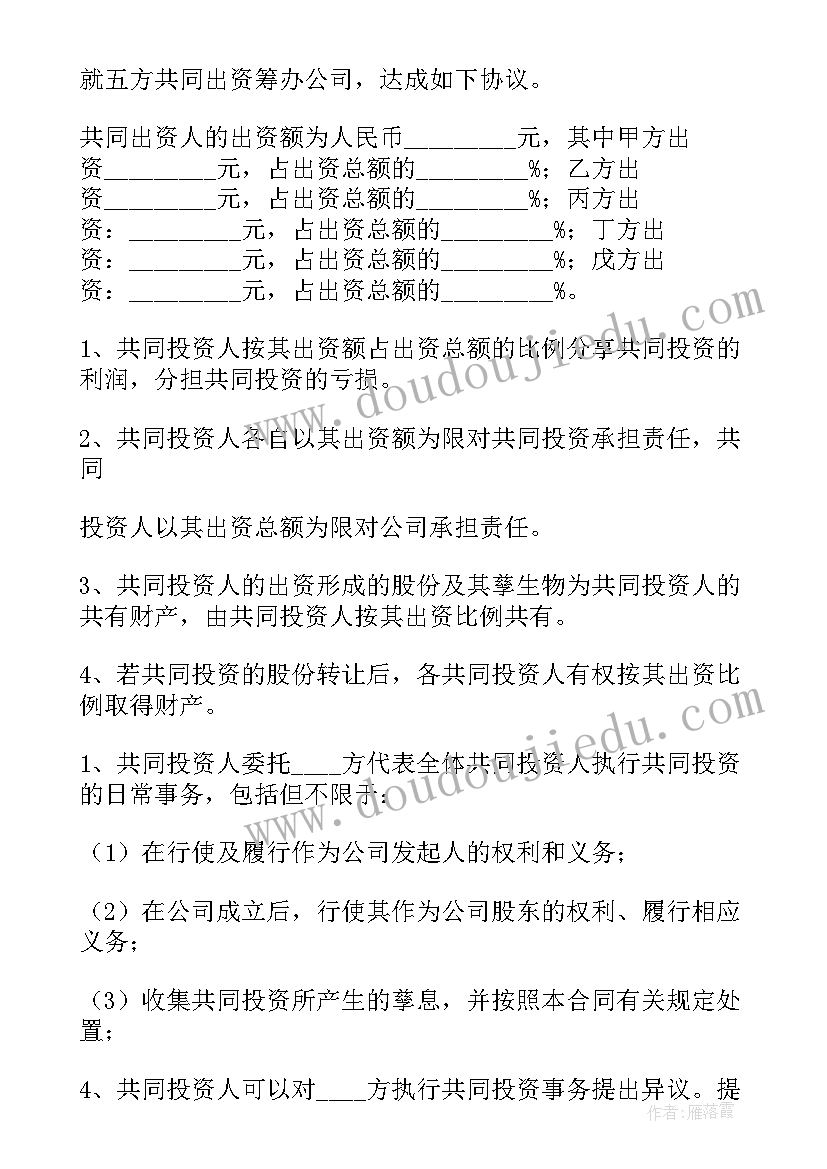 就五方共同出资筹办公司，达成如下协议。

共同出资人的出资额为人民币_________元，其中甲方出资_________元，占出资总额的_________%；乙方出资_________元，占出资总额的_________%；丙方出资：_________元，占出资总额的_________%；丁方出资：_________元，占出资总额的_________%；戊方出资：_________元，占出资总额的_________%。

1、共同投资人按其出资额占出资总额的比例分享共同投资的利润，分担共同投资的亏损。

2、共同投资人各自以其出资额为限对共同投资承担责任，共同

投资人以其出资总额为限对公司承担责任。

3、共同投资人的出资形成的股份及其孳生物为共同投资人的共有财产，由共同投资人按其出资比例共有。

4、若共同投资的股份转让后，各共同投资人有权按其出资比例取得财产。

1、共同投资人委托____方代表全体共同投资人执行共同投资的日常事务，包括但不限于：

（1）在行使及履行作为公司发起人的权利和义务；

（2）在公司成立后，行使其作为公司股东的权利、履行相应义务；

（3）收集共同投资所产生的孳息，并按照本合同有关规定处置；

4、共同投资人可以对____方执行共同投资事务提出异议。提

www.doudoujiedu.com

www.doudoujiedu.com

作者：雁落霞